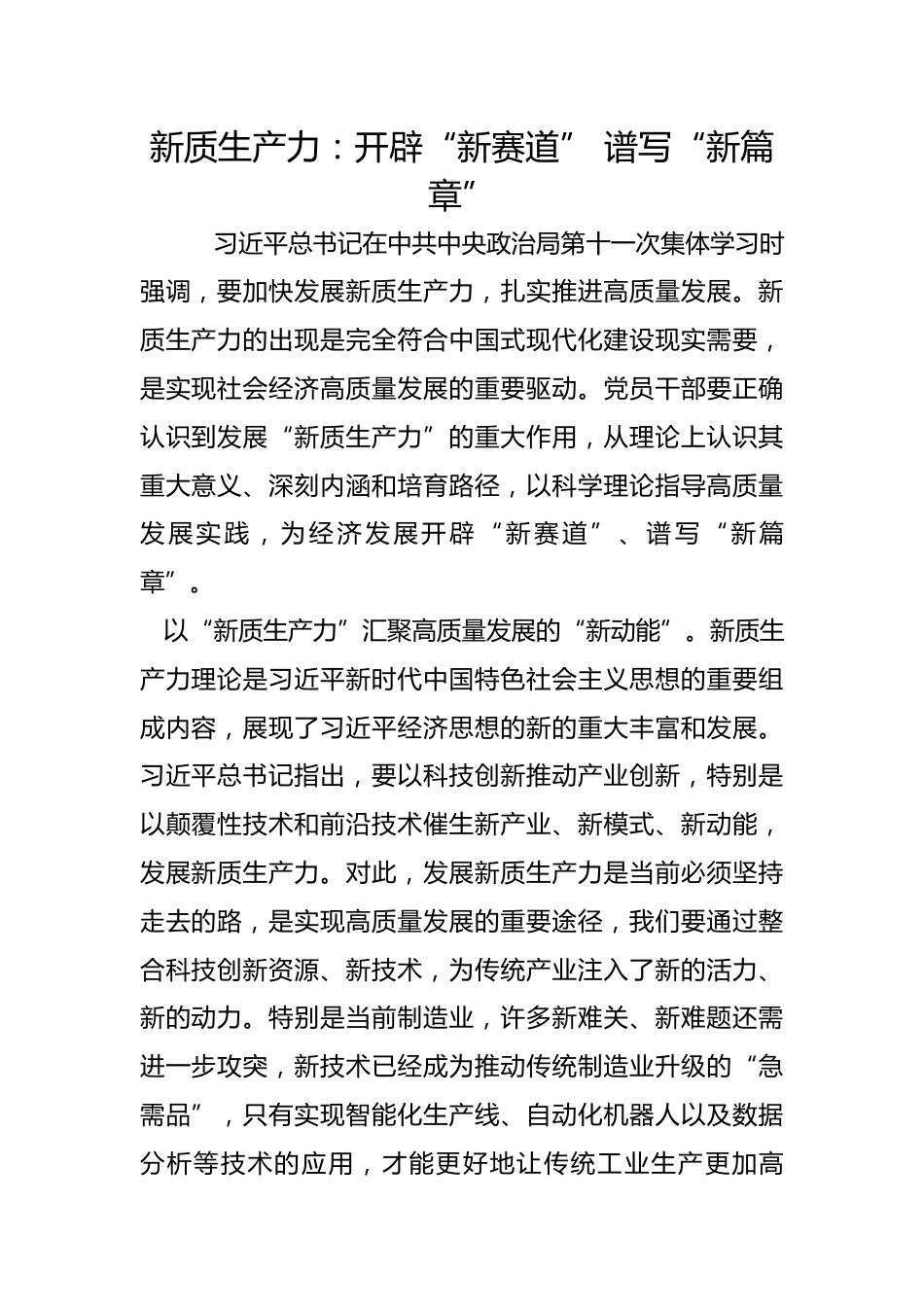 新质生产力：开辟“新赛道” 谱写“新篇章”

习近平总书记在中共中央政治局第十一次集体学习时强调，要加快发展新质生产力，扎实推进高质量发展。新质生产力的出现是完全符合中国式现代化建设现实需要，是实现社会经济高质量发展的重要驱动。党员干部要正确认识到发展“新质生产力”的重大作用，从理论上认识其重大意义、深刻内涵和培育路径，以科学理论指导高质量发展实践，为经济发展开辟“新赛道”、谱写“新篇章”。

以“新质生产力”汇聚高质量发展的“新动能”。新质生产力理论是习近平新时代中国特色社会主义思想的重要组成内容，展现了习近平经济思想的新的重大丰富和发展。习近平总书记指出，要以科技创新推动产业创新，特别是以颠覆性技术和前沿技术催生新产业、新模式、新动能，发展新质生产力。对此，发展新质生产力是当前必须坚持走去的路，是实现高质量发展的重要途径，我们要通过整合科技创新资源、新技术，为传统产业注入了新的活力、新的动力。特别是当前制造业，许多新难关、新难题还需进一步攻突，新技术已经成为推动传统制造业升级的“急需品”，只有实现智能化生产线、自动化机器人以及数据分析等技术的应用，才能更好地让传统工业生产更加高